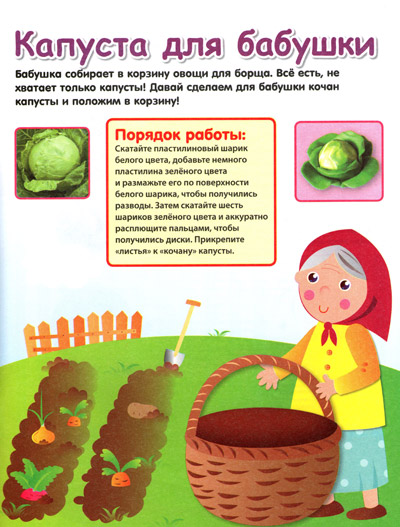 Капуста для бабушки

Бабушка собирает в корзину овощи для борща. Всё есть, не хватает только капусты! Давай сделаем для бабушки кочан капусты и положим в корзину!

Порядок работы:
Скатайте пластилиновый шарик белого цвета, добавьте немного пластилина зелёного цвета и размажьте его по поверхности белого шарика, чтобы получились разводы. Затем скатайте шесть шариков зелёного цвета и аккуратно расплющите пальцами, чтобы получились диски. Прикрепите «листья» к «кочану» капусты.